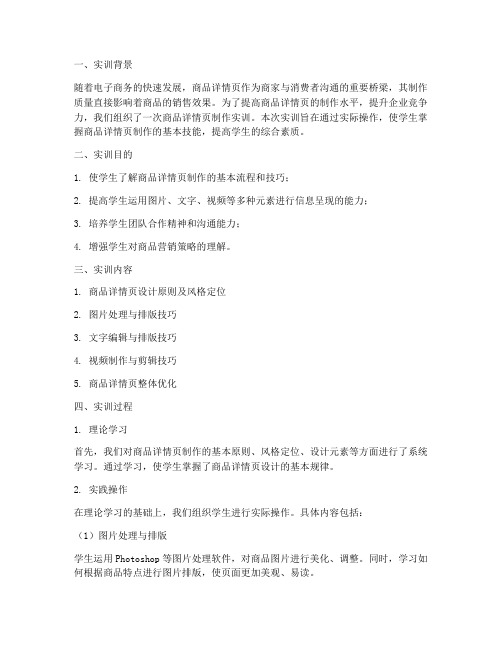 一、实训背景

随着电子商务的快速发展，商品详情页作为商家与消费者沟通的重要桥梁，其制作质量直接影响着商品的销售效果。为了提高商品详情页的制作水平，提升企业竞争力，我们组织了一次商品详情页制作实训。本次实训旨在通过实际操作，使学生掌握商品详情页制作的基本技能，提高学生的综合素质。

二、实训目的

1. 使学生了解商品详情页制作的基本流程和技巧；

2. 提高学生运用图片、文字、视频等多种元素进行信息呈现的能力；

3. 培养学生团队合作精神和沟通能力；

4. 增强学生对商品营销策略的理解。

三、实训内容

1. 商品详情页设计原则及风格定位

2. 图片处理与排版技巧

3. 文字编辑与排版技巧

4. 视频制作与剪辑技巧

5. 商品详情页整体优化

四、实训过程

1. 理论学习

首先，我们对商品详情页制作的基本原则、风格定位、设计元素等方面进行了系统学习。通过学习，使学生掌握了商品详情页设计的基本规律。

2. 实践操作

在理论学习的基础上，我们组织学生进行实际操作。具体内容包括：

（1）图片处理与排版

学生运用 Photoshop 等图片处理软件，对商品图片进行美化、调整。同时，学习如何根据商品特点进行图片排版，使页面更加美观、易读。